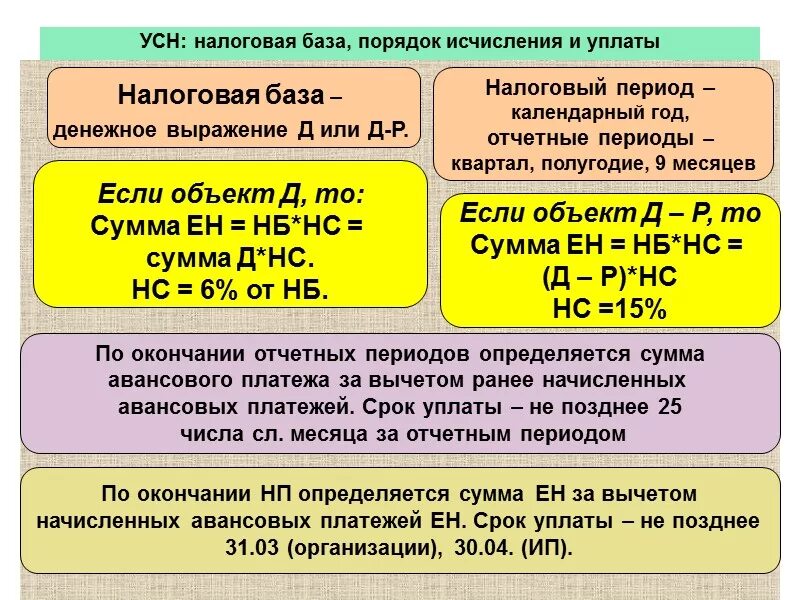 УСН: налоговая база, порядок исчисления и уплаты

Налоговая база – денежное выражение Д или Д-Р.

Налоговый период – календарный год, отчетные периоды – квартал, полугодие, 9 месяцев

Если объект Д, то:
Сумма ЕН = НБ*НС = сумма Д*НС.
НС = 6% от НБ.

Если объект Д – Р, то
Сумма ЕН = НБ*НС = (Д – Р)*НС
НС =15%

По окончании отчетных периодов определяется сумма авансового платежа за вычетом ранее начисленных авансовых платежей. Срок уплаты – не позднее 25 числа сл. месяца за отчетным периодом

По окончании НП определяется сумма ЕН за вычетом начисленных авансовых платежей ЕН. Срок уплаты – не позднее 31.03 (организации), 30.04. (ИП).